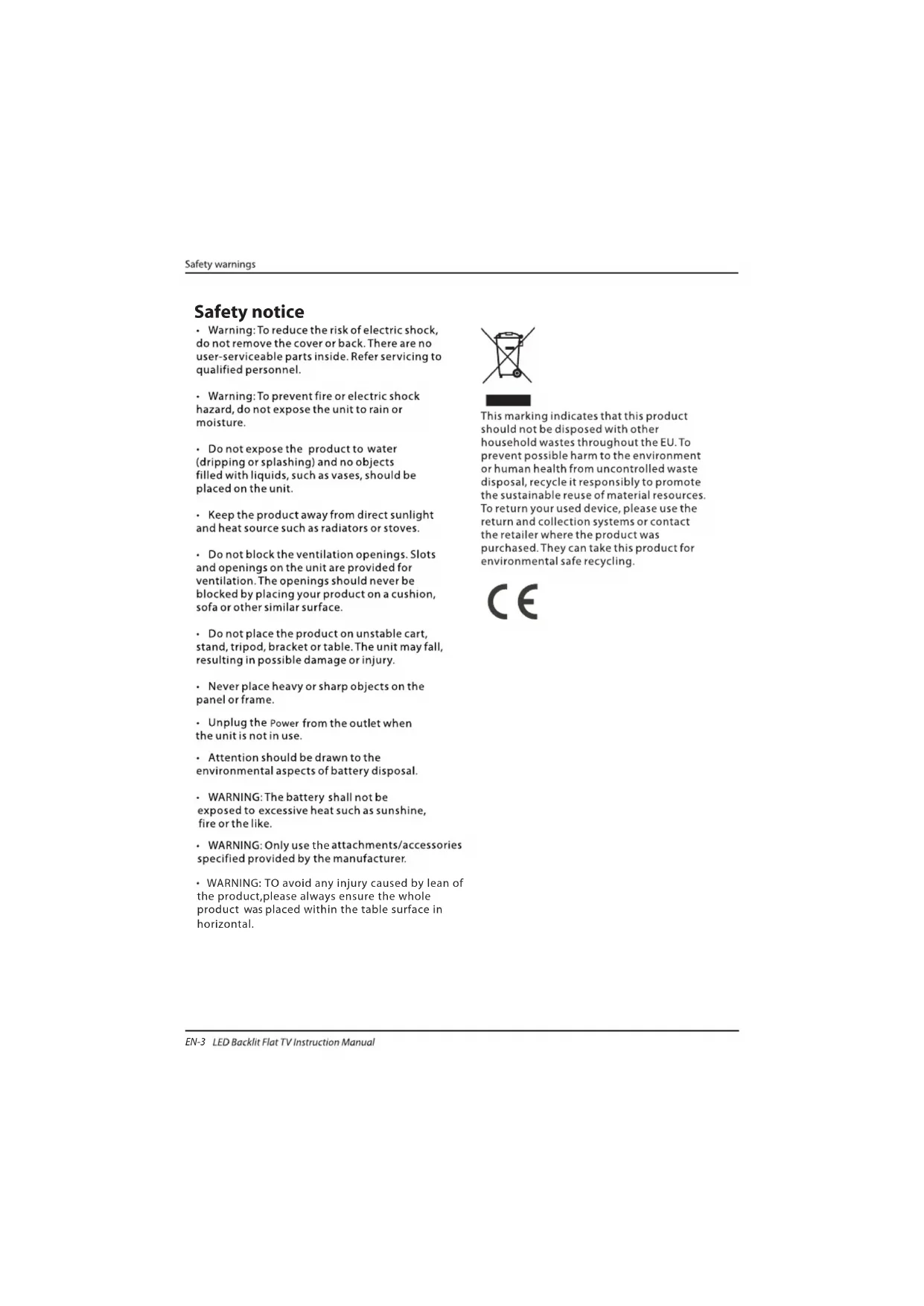 Safety warnings

Safety notice

• Warning: To reduce the risk of electric shock, do not remove the cover or back. There are no user-serviceable parts inside. Refer servicing to qualified personnel.

• Warning: To prevent fire or electric shock hazard, do not expose the unit to rain or moisture.

• Do not expose the product to water (dripping or splashing) and no objects filled with liquids, such as vases, should be placed on the unit.

• Keep the product away from direct sunlight and heat source such as radiators or stoves.

• Do not block the ventilation openings. Slots and openings on the unit are provided for ventilation. The openings should never be blocked by placing your product on a cushion, sofa or other similar surface.

• Do not place the product on unstable cart, stand, tripod, bracket or table. The unit may fall, resulting in possible damage or injury.

• Never place heavy or sharp objects on the panel or frame.

• Unplug the Power from the outlet when the unit is not in use.

• Attention should be drawn to the environmental aspects of battery disposal.

• WARNING: The battery shall not be exposed to excessive heat such as sunshine, fire or the like.

• WARNING: Only use the attachments/accessories specified provided by the manufacturer.

• WARNING: TO avoid any injury caused by lean of the product,please always ensure the whole product was placed within the table surface in horizontal.

This marking indicates that this product should not be disposed with other household wastes throughout the EU. To prevent possible harm to the environment or human health from uncontrolled waste disposal, recycle it responsibly to promote the sustainable reuse of material resources. To return your used device, please use the return and collection systems or contact the retailer where the product was purchased. They can take this product for environmental safe recycling.

CE

EN-3 LED Backlit Flat TV Instruction Manual